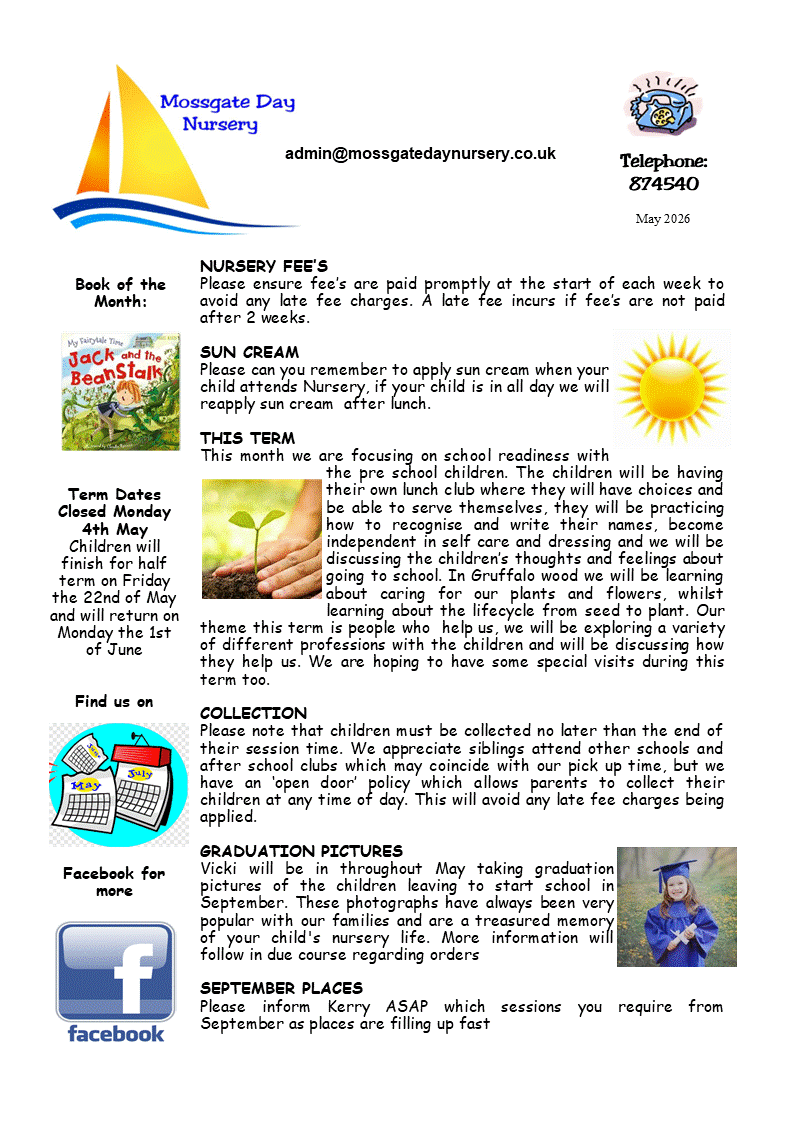 Mossgate Day Nursery

admin@mossgatedaynursery.co.uk

Telephone: 874540

May 2026

Book of the Month:

My Fairytale Time
Jack and the Beanstalk

Term Dates
Closed Monday 4th May
Children will finish for half term on Friday the 22nd of May and will return on Monday the 1st of June

Find us on

May
July

Facebook for more

facebook

NURSERY FEE'S
Please ensure fee's are paid promptly at the start of each week to avoid any late fee charges. A late fee incurs if fee's are not paid after 2 weeks.

SUN CREAM
Please can you remember to apply sun cream when your child attends Nursery, if your child is in all day we will reapply sun cream after lunch.

THIS TERM
This month we are focusing on school readiness with the pre school children. The children will be having their own lunch club where they will have choices and be able to serve themselves, they will be practicing how to recognise and write their names, become independent in self care and dressing and we will be discussing the children's thoughts and feelings about going to school. In Gruffalo wood we will be learning about caring for our plants and flowers, whilst learning about the lifecycle from seed to plant. Our theme this term is people who help us, we will be exploring a variety of different professions with the children and will be discussing how they help us. We are hoping to have some special visits during this term too.

COLLECTION
Please note that children must be collected no later than the end of their session time. We appreciate siblings attend other schools and after school clubs which may coincide with our pick up time, but we have an 'open door' policy which allows parents to collect their children at any time of day. This will avoid any late fee charges being applied.

GRADUATION PICTURES
Vicki will be in throughout May taking graduation pictures of the children leaving to start school in September. These photographs have always been very popular with our families and are a treasured memory of your child's nursery life. More information will follow in due course regarding orders

SEPTEMBER PLACES
Please inform Kerry ASAP which sessions you require from September as places are filling up fast